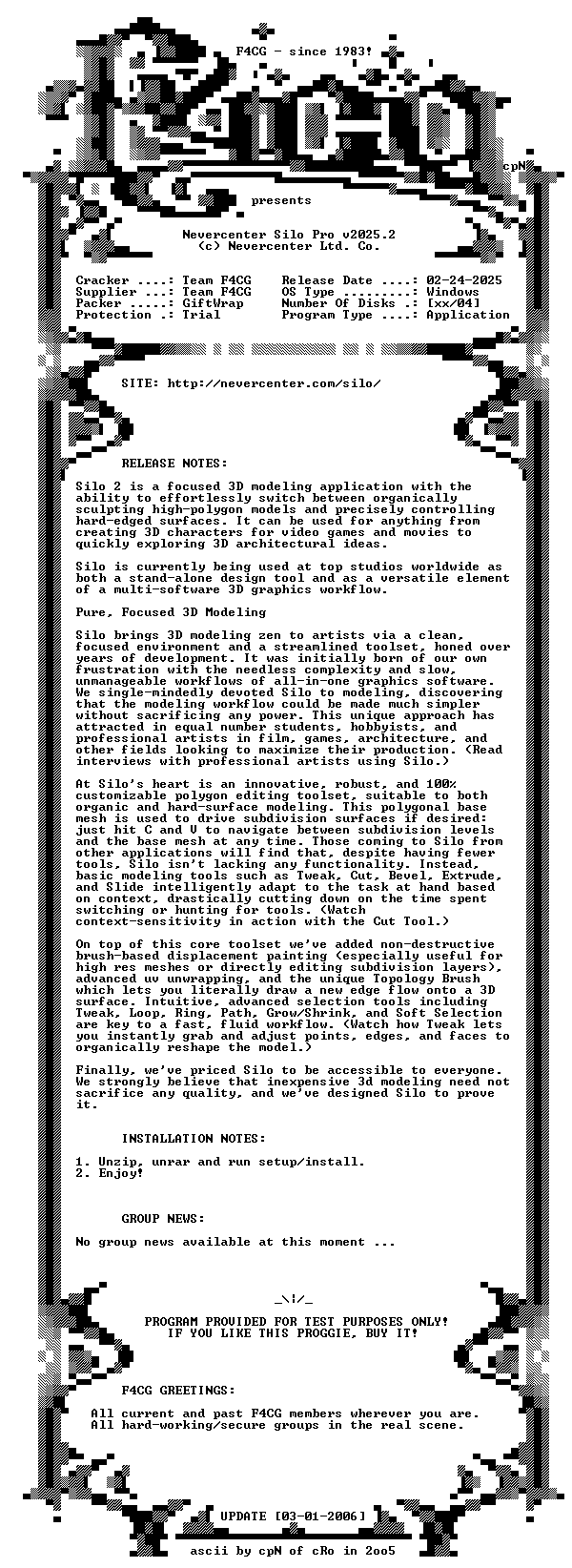 F4CG - since 1983!

cpN

presents

Nevercenter Silo Pro v2025.2
(c) Nevercenter Ltd. Co.

Cracker ....: Team F4CG    Release Date ....: 02-24-2025
Supplier ...: Team F4CG    OS Type .........: Windows
Packer .....: GiftWrap     Number Of Disks .: [xx/04]
Protection .: Trial        Program Type ....: Application

SITE: http://nevercenter.com/silo/

RELEASE NOTES:

Silo 2 is a focused 3D modeling application with the ability to effortlessly switch between organically sculpting high-polygon models and precisely controlling hard-edged surfaces. It can be used for anything from creating 3D characters for video games and movies to quickly exploring 3D architectural ideas.

Silo is currently being used at top studios worldwide as both a stand-alone design tool and as a versatile element of a multi-software 3D graphics workflow.

Pure, Focused 3D Modeling

Silo brings 3D modeling zen to artists via a clean, focused environment and a streamlined toolset, honed over years of development. It was initially born of our own frustration with the needless complexity and slow, unmanageable workflows of all-in-one graphics software. We single-mindedly devoted Silo to modeling, discovering that the modeling workflow could be made much simpler without sacrificing any power. This unique approach has attracted in equal number students, hobbyists, and professional artists in film, games, architecture, and other fields looking to maximize their production. (Read interviews with professional artists using Silo.)

At Silo's heart is an innovative, robust, and 100% customizable polygon editing toolset, suitable to both organic and hard-surface modeling. This polygonal base mesh is used to drive subdivision surfaces if desired: just hit C and V to navigate between subdivision levels and the base mesh at any time. Those coming to Silo from other applications will find that, despite having fewer tools, Silo isn't lacking any functionality. Instead, basic modeling tools such as Tweak, Cut, Bevel, Extrude, and Slide intelligently adapt to the task at hand based on context, drastically cutting down on the time spent switching or hunting for tools. (Watch context-sensitivity in action with the Cut Tool.)

On top of this core toolset we've added non-destructive brush-based displacement painting (especially useful for high res meshes or directly editing subdivision layers), advanced uv unwrapping, and the unique Topology Brush which lets you literally draw a new edge flow onto a 3D surface. Intuitive, advanced selection tools including Tweak, Loop, Ring, Path, Grow/Shrink, and Soft Selection are key to a fast, fluid workflow. (Watch how Tweak lets you instantly grab and adjust points, edges, and faces to organically reshape the model.)

Finally, we've priced Silo to be accessible to everyone. We strongly believe that inexpensive 3d modeling need not sacrifice any quality, and we've designed Silo to prove it.

INSTALLATION NOTES:

1. Unzip, unrar and run setup/install.
2. Enjoy!

GROUP NEWS:

No group news available at this moment ...

_\|/_

PROGRAM PROVIDED FOR TEST PURPOSES ONLY!
IF YOU LIKE THIS PROGGIE, BUY IT!

F4CG GREETINGS:

All current and past F4CG members wherever you are.
All hard-working/secure groups in the real scene.

UPDATE [03-01-2006]

ascii by cpN of cRo in 2oo5